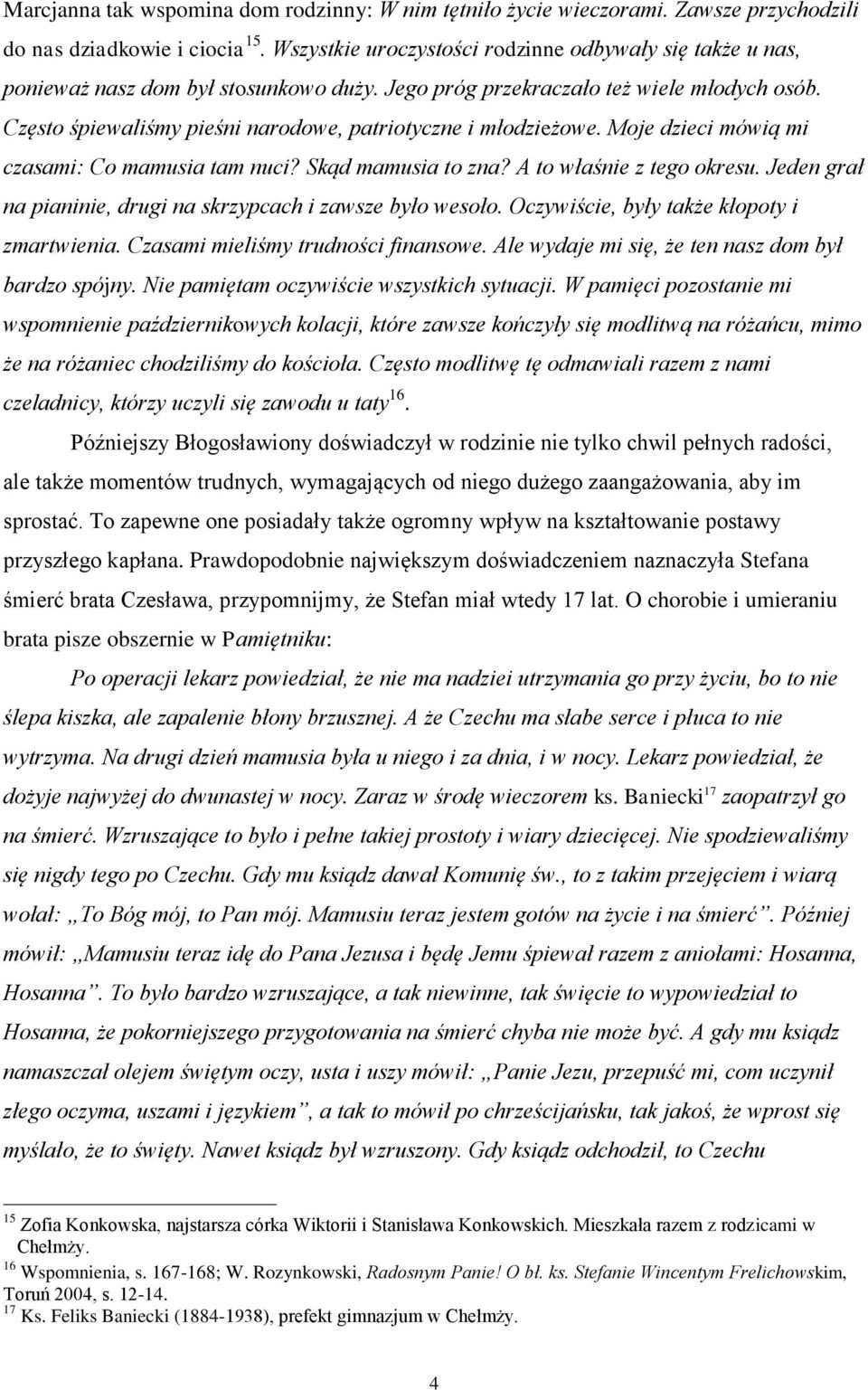 Marcjanna tak wspomina dom rodzinny: W nim tętniło życie wieczorami. Zawsze przychodzili do nas dziadkowie i ciocia $^{15}$. Wszystkie uroczystości rodzinne odbywały się także u nas, ponieważ nasz dom był stosunkowo duży. Jego próg przekraczało też wiele młodych osób. Często śpiewaliśmy pieśni narodowe, patriotyczne i młodzieżowe. Moje dzieci mówią mi czasami: Co mamusia tam nuci? Skąd mamusia to zna? A to właśnie z tego okresu. Jeden grał na pianinie, drugi na skrzypcach i zawsze było wesoło. Oczywiście, były także kłopoty i zmartwienia. Czasami mieliśmy trudności finansowe. Ale wydaje mi się, że ten nasz dom był bardzo spójny. Nie pamiętam oczywiście wszystkich sytuacji. W pamięci pozostanie mi wspomnienie październikowych kolacji, które zawsze kończyły się modlitwą na różańcu, mimo że na różaniec chodziliśmy do kościoła. Często modlitwę tę odmawiali razem z nami czeladnicy, którzy uczyli się zawodu u taty$^{16}$.

Późniejszy Błogosławiony doświadczył w rodzinie nie tylko chwil pełnych radości, ale także momentów trudnych, wymagających od niego dużego zaangażowania, aby im sprostać. To zapewne one posiadały także ogromny wpływ na kształtowanie postawy przyszłego kapłana. Prawdopodobnie największym doświadczeniem naznaczyła Stefana śmierć brata Czesława, przypomnijmy, że Stefan miał wtedy 17 lat. O chorobie i umieraniu brata pisze obszernie w Pamiętniku:

Po operacji lekarz powiedział, że nie ma nadziei utrzymania go przy życiu, bo to nie ślepa kiszka, ale zapalenie błony brzusznej. A że Czechu ma słabe serce i płuca to nie wytrzyma. Na drugi dzień mamusia była u niego i za dnia, i w nocy. Lekarz powiedział, że dożyje najwyżej do dwunastej w nocy. Zaraz w środę wieczorem ks. Baniecki$^{17}$ zaopatrzył go na śmierć. Wzruszające to było i pełne takiej prostoty i wiary dziecięcej. Nie spodziewaliśmy się nigdy tego po Czechu. Gdy mu ksiądz dawał Komunię św., to z takim przejęciem i wiarą wołał: „To Bóg mój, to Pan mój. Mamusiu teraz jestem gotów na życie i na śmierć”. Później mówił: ,,Mamusiu teraz idę do Pana Jezusa i będę Jemu śpiewał razem z aniołami: Hosanna, Hosanna”. To było bardzo wzruszające, a tak niewinne, tak święcie to wypowiedział to Hosanna, że pokorniejszego przygotowania na śmierć chyba nie może być. A gdy mu ksiądz namaszczał olejem świętym oczy, usta i uszy mówił: „Panie Jezu, przepuść mi, com uczynił złego oczyma, uszami i językiem”, a tak to mówił po chrześcijańsku, tak jakoś, że wprost się myślało, że to święty. Nawet ksiądz był wzruszony. Gdy ksiądz odchodził, to Czechu

$^{15}$ Zofia Konkowska, najstarsza córka Wiktorii i Stanisława Konkowskich. Mieszkała razem z rodzicami w Chełmży.
$^{16}$ Wspomnienia, s. 167-168; W. Rozynkowski, Radosnym Panie! O bł. ks. Stefanie Wincentym Frelichowskim, Toruń 2004, s. 12-14.
$^{17}$ Ks. Feliks Baniecki (1884-1938), prefekt gimnazjum w Chełmży.

4